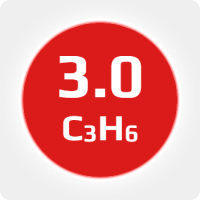 3.0

$C_3H_6$